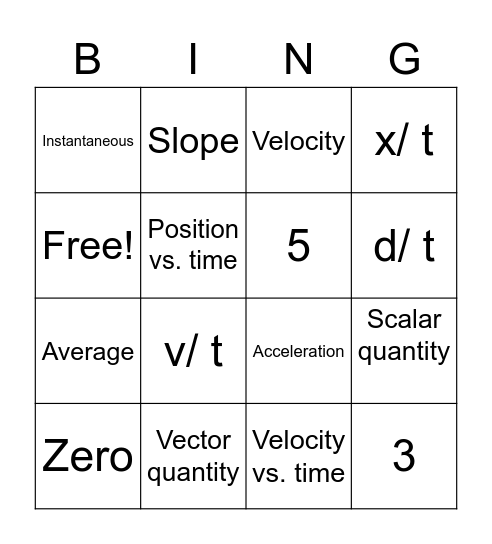 | B | I | N | G |
|---|---|---|---|
| Instantaneous | Slope | Velocity | x/ t |
| Free! | Position vs. time | 5 | d/ t |
| Average | v/ t | Acceleration | Scalar quantity |
| Zero | Vector quantity | Velocity vs. time | 3 |